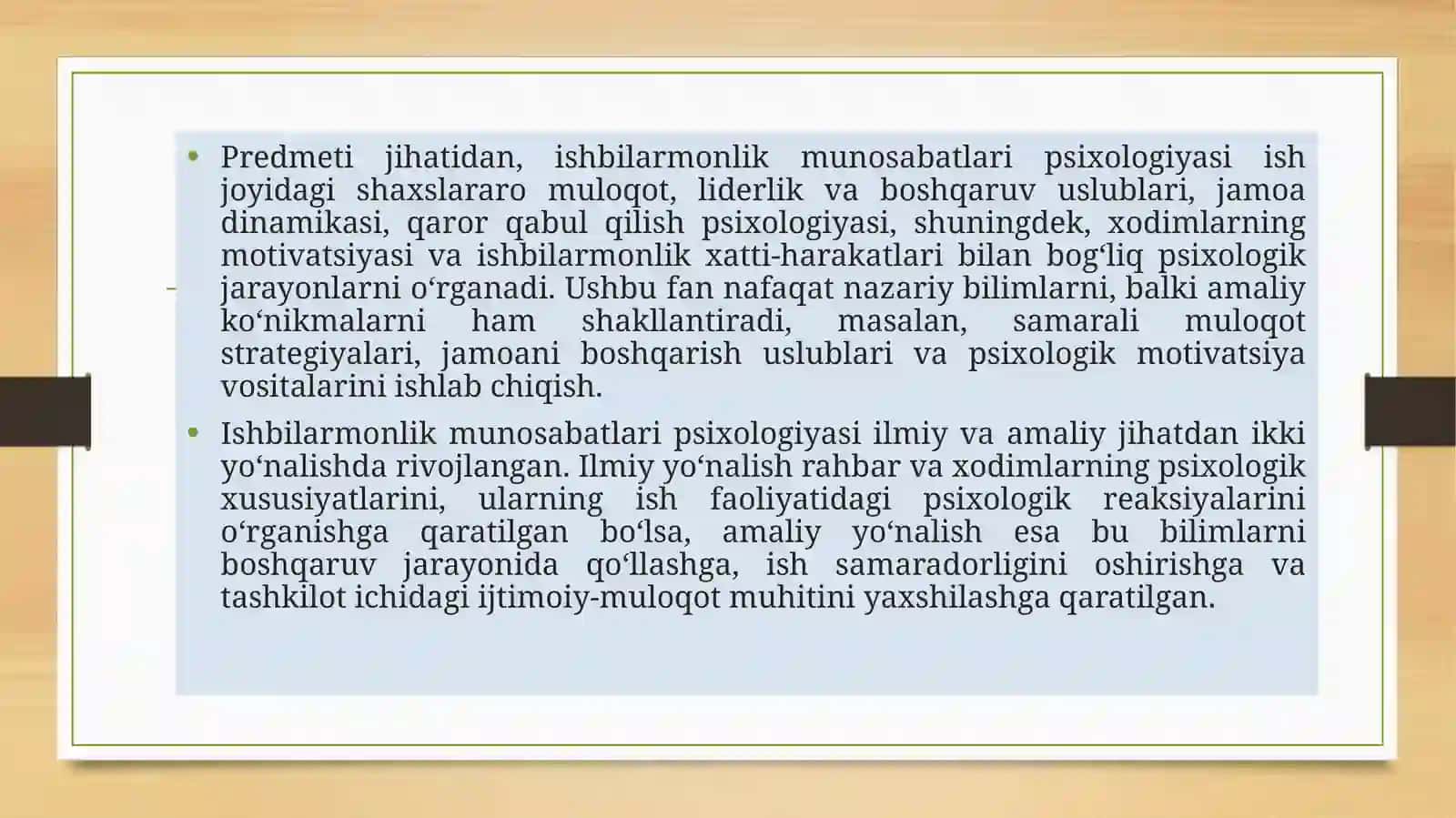 • Predmeti jihatidan, ishbilarmonlik munosabatlari psixologiyasi ish joyidagi shaxslararo muloqot, liderlik va boshqaruv uslublari, jamoa dinamikasi, qaror qabul qilish psixologiyasi, shuningdek, xodimlarning motivatsiyasi va ishbilarmonlik xatti-harakatlari bilan bog‘liq psixologik jarayonlarni o‘rganadi. Ushbu fan nafaqat nazariy bilimlarni, balki amaliy ko‘nikmalarni ham shakllantiradi, masalan, samarali muloqot strategiyalari, jamoani boshqarish uslublari va psixologik motivatsiya vositalarini ishlab chiqish.

• Ishbilarmonlik munosabatlari psixologiyasi ilmiy va amaliy jihatdan ikki yo‘nalishda rivojlangan. Ilmiy yo‘nalish rahbar va xodimlarning psixologik xususiyatlarini, ularning ish faoliyatidagi psixologik reaksiyalarini o‘rganishga qaratilgan bo‘lsa, amaliy yo‘nalish esa bu bilimlarni boshqaruv jarayonida qo‘llashga, ish samaradorligini oshirishga va tashkilot ichidagi ijtimoiy-muloqot muhitini yaxshilashga qaratilgan.